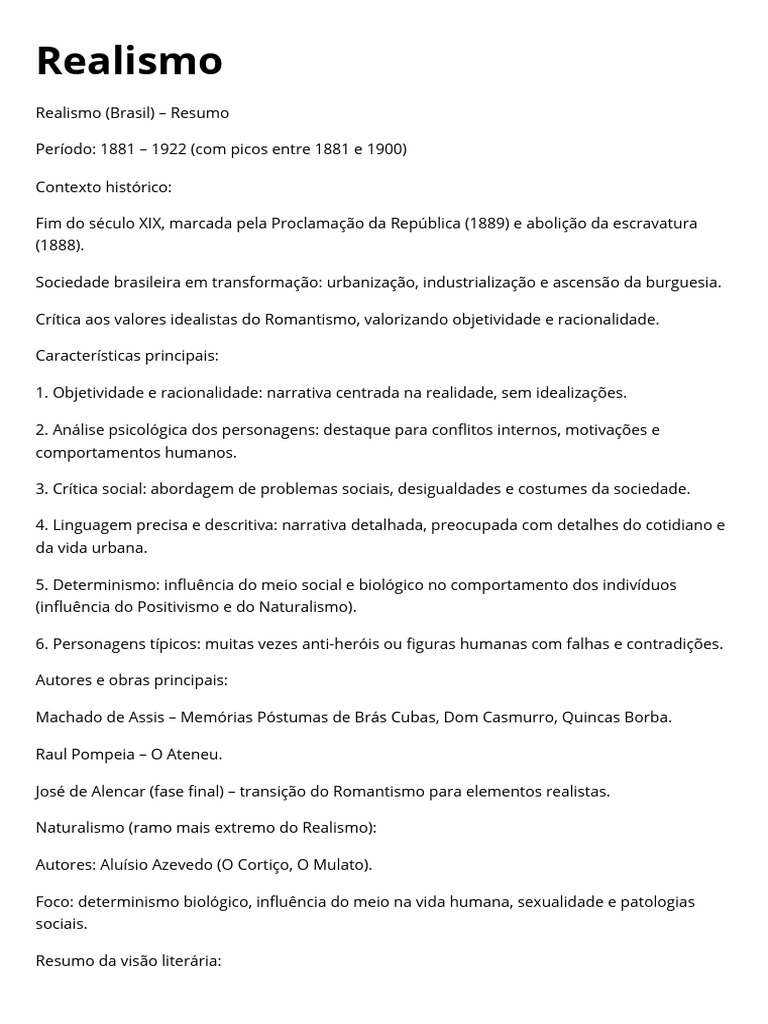 Realismo

Realismo (Brasil) – Resumo

Período: 1881 – 1922 (com picos entre 1881 e 1900)

Contexto histórico:

Fim do século XIX, marcada pela Proclamação da República (1889) e abolição da escravatura (1888).

Sociedade brasileira em transformação: urbanização, industrialização e ascensão da burguesia.

Crítica aos valores idealistas do Romantismo, valorizando objetividade e racionalidade.

Características principais:

1. Objetividade e racionalidade: narrativa centrada na realidade, sem idealizações.

2. Análise psicológica dos personagens: destaque para conflitos internos, motivações e comportamentos humanos.

3. Crítica social: abordagem de problemas sociais, desigualdades e costumes da sociedade.

4. Linguagem precisa e descritiva: narrativa detalhada, preocupada com detalhes do cotidiano e da vida urbana.

5. Determinismo: influência do meio social e biológico no comportamento dos indivíduos (influência do Positivismo e do Naturalismo).

6. Personagens típicos: muitas vezes anti-heróis ou figuras humanas com falhas e contradições.

Autores e obras principais:

Machado de Assis – Memórias Póstumas de Brás Cubas, Dom Casmurro, Quincas Borba.

Raul Pompeia – O Ateneu.

José de Alencar (fase final) – transição do Romantismo para elementos realistas.

Naturalismo (ramo mais extremo do Realismo):

Autores: Aluísio Azevedo (O Cortiço, O Mulato).

Foco: determinismo biológico, influência do meio na vida humana, sexualidade e patologias sociais.

Resumo da visão literária: